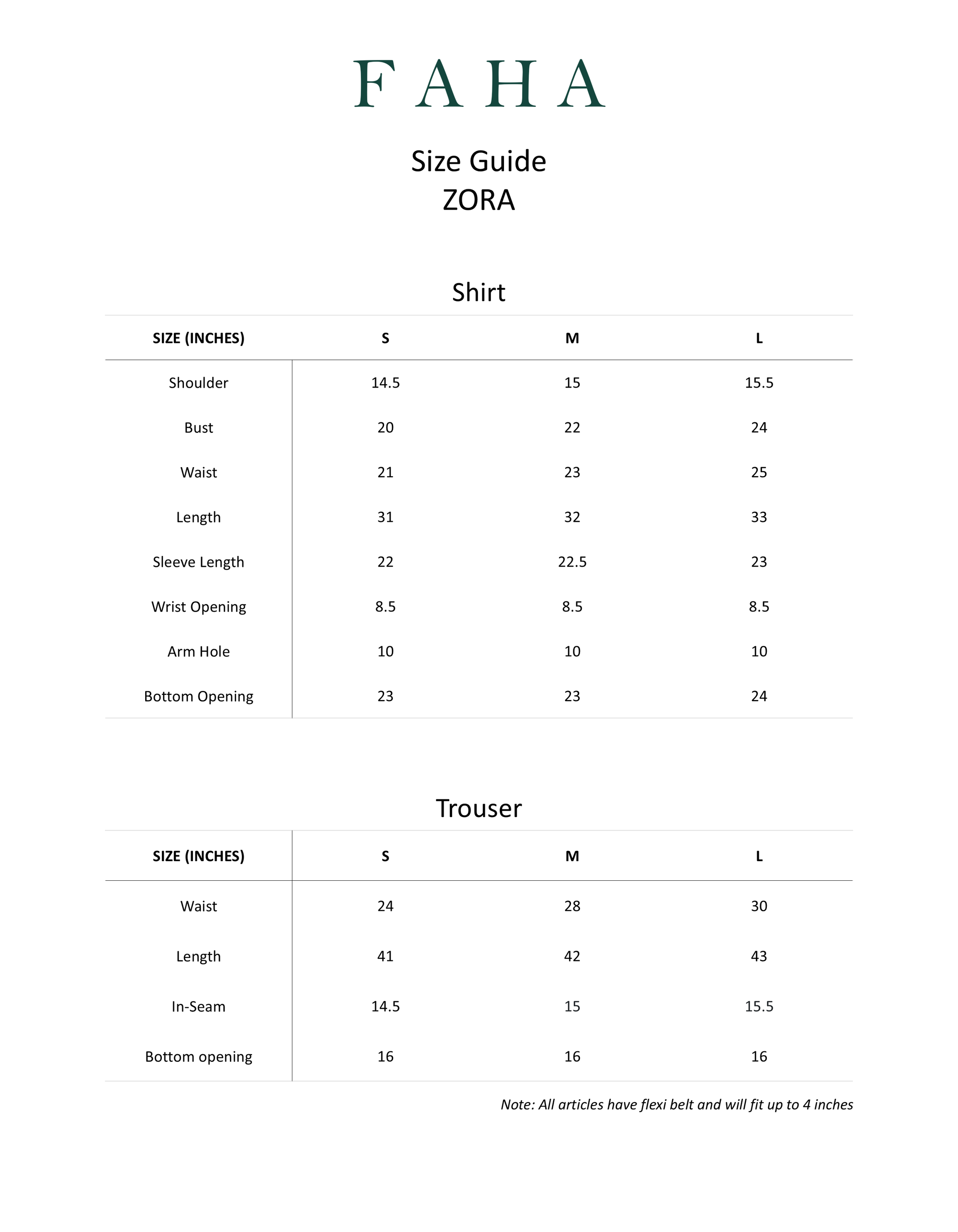 FAHA

Size Guide
ZORA

Shirt

| SIZE (INCHES) | S | M | L |
|---|---|---|---|
| Shoulder | 14.5 | 15 | 15.5 |
| Bust | 20 | 22 | 24 |
| Waist | 21 | 23 | 25 |
| Length | 31 | 32 | 33 |
| Sleeve Length | 22 | 22.5 | 23 |
| Wrist Opening | 8.5 | 8.5 | 8.5 |
| Arm Hole | 10 | 10 | 10 |
| Bottom Opening | 23 | 23 | 24 |

Trouser

| SIZE (INCHES) | S | M | L |
|---|---|---|---|
| Waist | 24 | 28 | 30 |
| Length | 41 | 42 | 43 |
| In-Seam | 14.5 | 15 | 15.5 |
| Bottom opening | 16 | 16 | 16 |

Note: All articles have flexi belt and will fit up to 4 inches